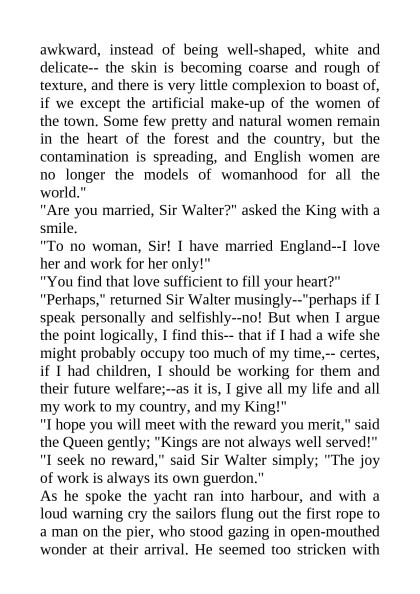 awkward, instead of being well-shaped, white and delicate-- the skin is becoming coarse and rough of texture, and there is very little complexion to boast of, if we except the artificial make-up of the women of the town. Some few pretty and natural women remain in the heart of the forest and the country, but the contamination is spreading, and English women are no longer the models of womanhood for all the world."

"Are you married, Sir Walter?" asked the King with a smile.

"To no woman, Sir! I have married England--I love her and work for her only!"

"You find that love sufficient to fill your heart?"

"Perhaps," returned Sir Walter musingly--"perhaps if I speak personally and selfishly--no! But when I argue the point logically, I find this-- that if I had a wife she might probably occupy too much of my time,-- certes, if I had children, I should be working for them and their future welfare;--as it is, I give all my life and all my work to my country, and my King!"

"I hope you will meet with the reward you merit," said the Queen gently; "Kings are not always well served!"

"I seek no reward," said Sir Walter simply; "The joy of work is always its own guerdon."

As he spoke the yacht ran into harbour, and with a loud warning cry the sailors flung out the first rope to a man on the pier, who stood gazing in open-mouthed wonder at their arrival. He seemed too stricken with